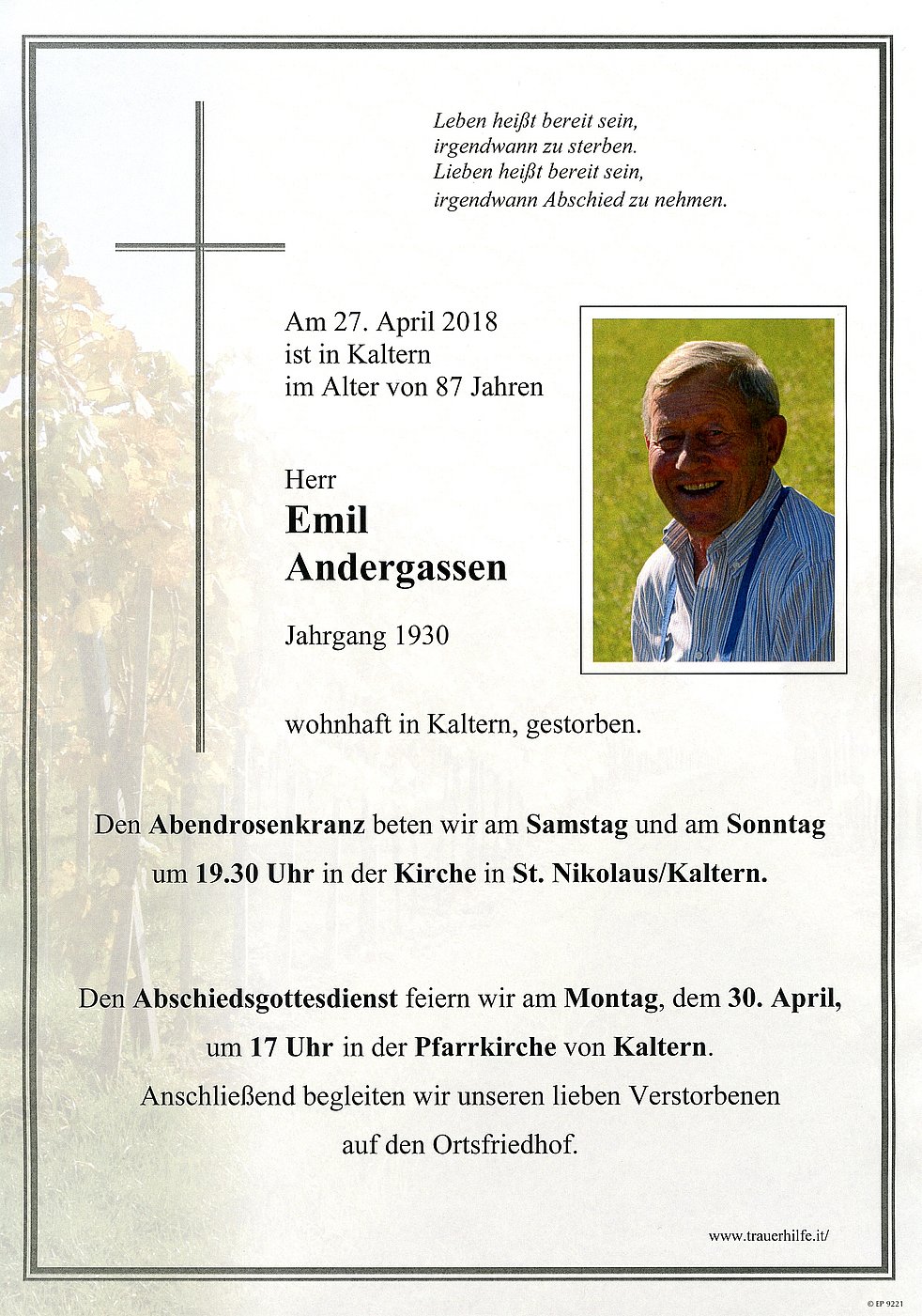 Leben heißt bereit sein,
irgendwann zu sterben.
Lieben heißt bereit sein,
irgendwann Abschied zu nehmen.

Am 27. April 2018
ist in Kaltern
im Alter von 87 Jahren

Herr
Emil
Andergassen

Jahrgang 1930

wohnhaft in Kaltern, gestorben.

Den Abendrosenkranz beten wir am Samstag und am Sonntag um 19.30 Uhr in der Kirche in St. Nikolaus/Kaltern.

Den Abschiedsgottesdienst feiern wir am Montag, dem 30. April, um 17 Uhr in der Pfarrkirche von Kaltern.
Anschließend begleiten wir unseren lieben Verstorbenen auf den Ortsfriedhof.

www.trauerhilfe.it/

© EP 9221